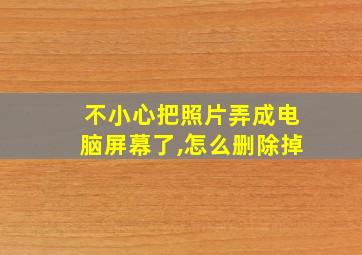 不小心把照片弄成电脑屏幕了,怎么删除掉